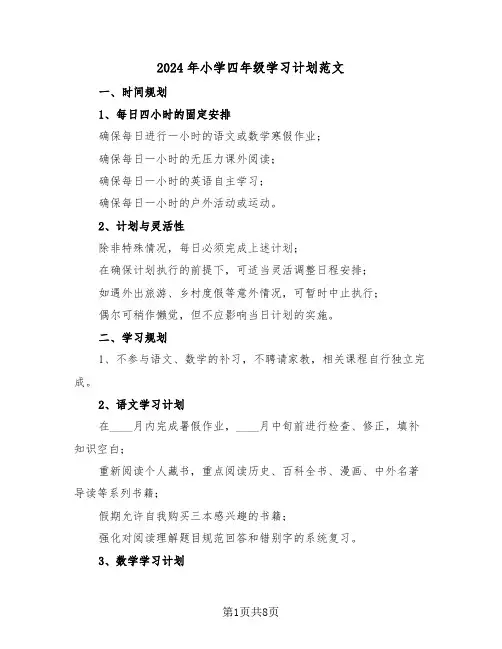 2024年小学四年级学习计划范文

一、时间规划

1、每日四小时的固定安排

确保每日进行一小时的语文或数学寒假作业；

确保每日一小时的无压力课外阅读；

确保每日一小时的英语自主学习；

确保每日一小时的户外活动或运动。

2、计划与灵活性

除非特殊情况，每日必须完成上述计划；

在确保计划执行的前提下，可适当灵活调整日程安排；

如遇外出旅游、乡村度假等意外情况，可暂时中止执行；

偶尔可稍作懒觉，但不应影响当日计划的实施。

二、学习规划

1、不参与语文、数学的补习，不聘请家教，相关课程自行独立完成。

2、语文学习计划

在____月内完成暑假作业，____月中旬前进行检查、修正，填补知识空白；

重新阅读个人藏书，重点阅读历史、百科全书、漫画、中外名著导读等系列书籍；

假期允许自我购买三本感兴趣的书籍；

强化对阅读理解题目规范回答和错别字的系统复习。

3、数学学习计划

第1页共8页